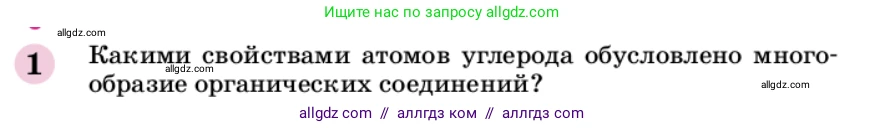 Ищите нас по запросу allgdz.com

allgdz.com

1 Какими свойствами атомов углерода обусловлено многообразие органических соединений?

allgdz.com

allgdz.com

allgdz com // аллгдз ком // аллгдз com